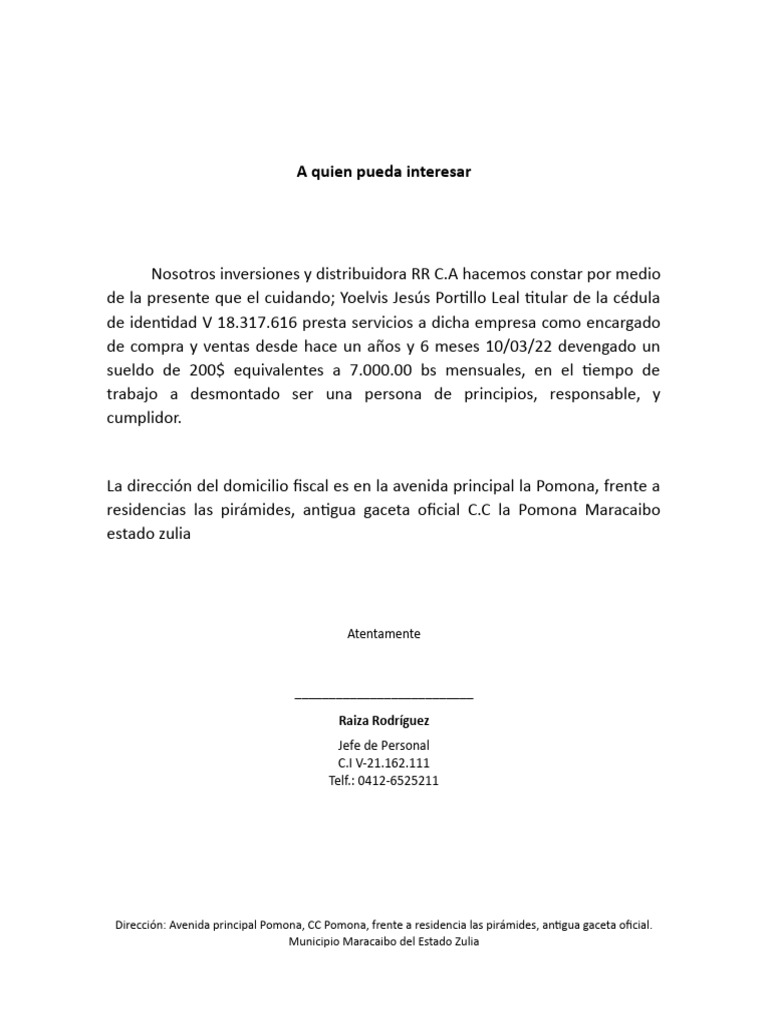 A quien pueda interesar

Nosotros inversiones y distribuidora RR C.A hacemos constar por medio de la presente que el cuidando; Yoelvis Jesús Portillo Leal titular de la cédula de identidad V 18.317.616 presta servicios a dicha empresa como encargado de compra y ventas desde hace un años y 6 meses 10/03/22 devengado un sueldo de 200$ equivalentes a 7.000.00 bs mensuales, en el tiempo de trabajo a desmontado ser una persona de principios, responsable, y cumplidor.

La dirección del domicilio fiscal es en la avenida principal la Pomona, frente a residencias las pirámides, antigua gaceta oficial C.C la Pomona Maracaibo estado zulia

Atentamente

Raiza Rodríguez
Jefe de Personal
C.I V-21.162.111
Telf.: 0412-6525211

Dirección: Avenida principal Pomona, CC Pomona, frente a residencia las pirámides, antigua gaceta oficial. Municipio Maracaibo del Estado Zulia